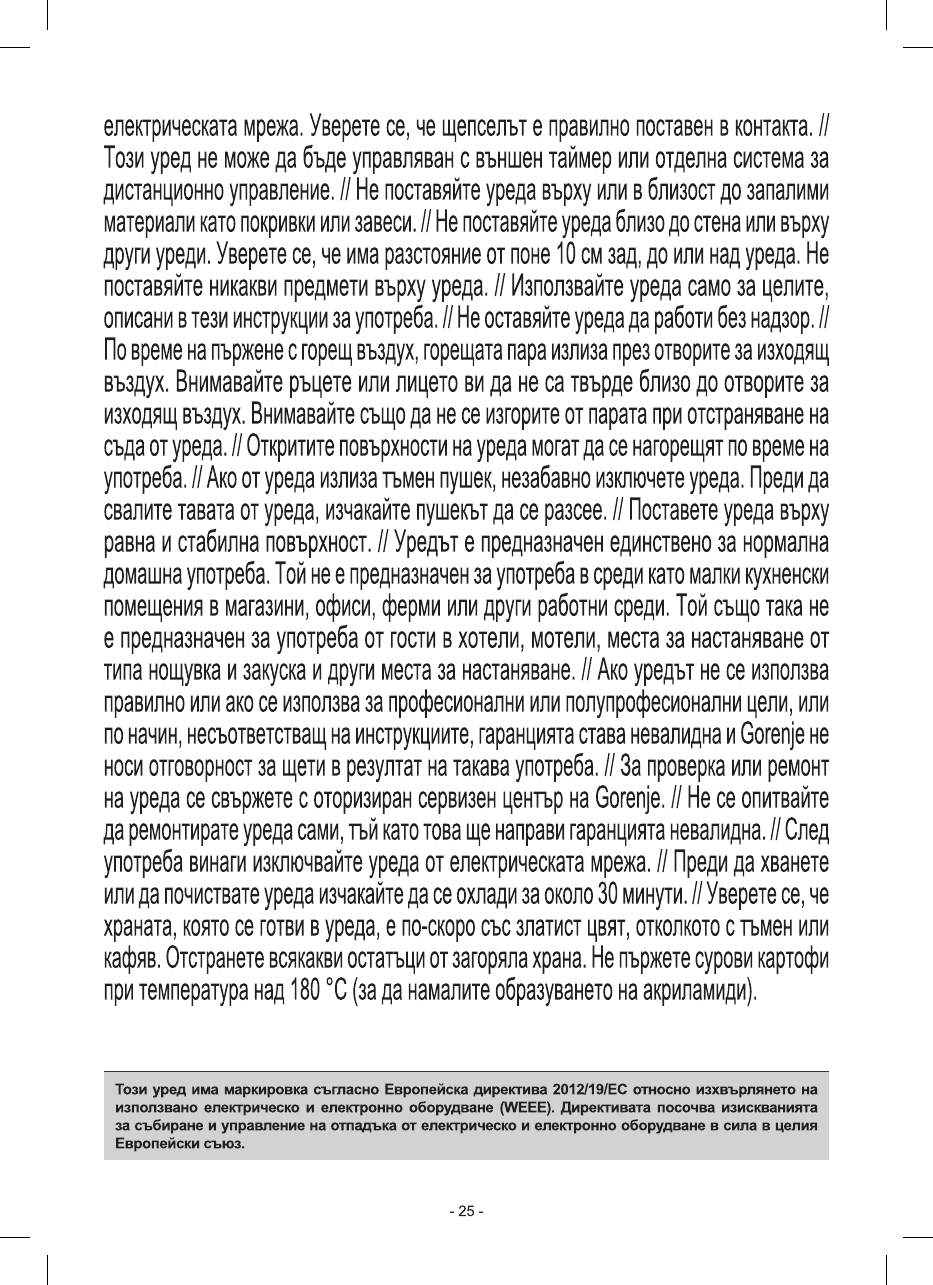 електрическата мрежа. Уверете се, че щепселът е правилно поставен в контакта. // Този уред не може да бъде управляван с външен таймер или отделна система за дистанционно управление. // Не поставяйте уреда върху или в близост до запалими материали като покривки или завеси. // Не поставяйте уреда близо до стена или върху други уреди. Уверете се, че има разстояние от поне 10 см зад, до или над уреда. Не поставяйте никакви предмети върху уреда. // Използвайте уреда само за целите, описани в тези инструкции за употреба. // Не оставяйте уреда да работи без надзор. // По време на пържене с горещ въздух, горещата пара излиза през отворите за изходящ въздух. Внимавайте ръцете или лицето ви да не са твърде близо до отворите за изходящ въздух. Внимавайте също да не се изгорите от парата при отстраняване на съда от уреда. // Откритите повърхности на уреда могат да се нагорещят по време на употреба. // Ако от уреда излиза тъмен пушек, незабавно изключете уреда. Преди да свалите тавата от уреда, изчакайте пушекът да се разсее. // Поставете уреда върху равна и стабилна повърхност. // Уредът е предназначен единствено за нормална домашна употреба. Той не е предназначен за употреба в среди като малки кухненски помещения в магазини, офиси, ферми или други работни среди. Той също така не е предназначен за употреба от гости в хотели, мотели, места за настаняване от типа нощувка и закуска и други места за настаняване. // Ако уредът не се използва правилно или ако се използва за професионални или полупрофесионални цели, или по начин, несъответстващ на инструкциите, гаранцията става невалидна и Gorenje не носи отговорност за щети в резултат на такава употреба. // За проверка или ремонт на уреда се свържете с оторизиран сервизен център на Gorenje. // Не се опитвайте да ремонтирате уреда сами, тъй като това ще направи гаранцията невалидна. // След употреба винаги изключвайте уреда от електрическата мрежа. // Преди да хванете или да почиствате уреда изчакайте да се охлади за около 30 минути. // Уверете се, че храната, която се готви в уреда, е по-скоро със златист цвят, отколкото с тъмен или кафяв. Отстранете всякакви остатъци от загоряла храна. Не пържете сурови картофи при температура над 180 °C (за да намалите образуването на акриламиди).

Този уред има маркировка съгласно Европейска директива 2012/19/ЕС относно изхвърлянето на използвано електрическо и електронно оборудване (WEEE). Директивата посочва изискванията за събиране и управление на отпадъка от електрическо и електронно оборудване в сила в целия Европейски съюз.

- 25 -